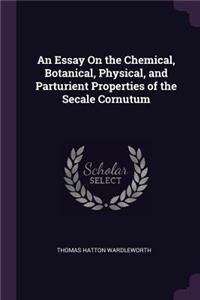 An Essay On the Chemical, Botanical, Physical, and Parturient Properties of the Secale Cornutum

Scholar SELECT

THOMAS HATTON WARDLEWORTH